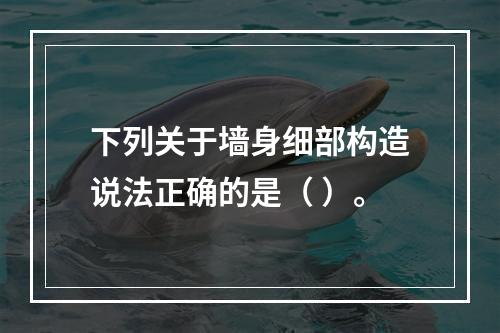 下列关于墙身细部构造说法正确的是（）。